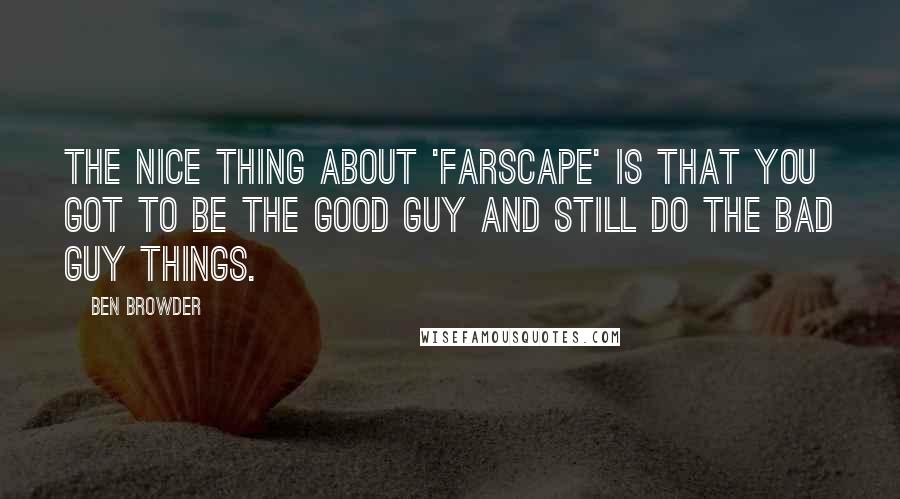 THE NICE THING ABOUT 'FARSCAPE' IS THAT YOU GOT TO BE THE GOOD GUY AND STILL DO THE BAD GUY THINGS.

BEN BROWDER

WISEFAMOUSQUOTES.COM